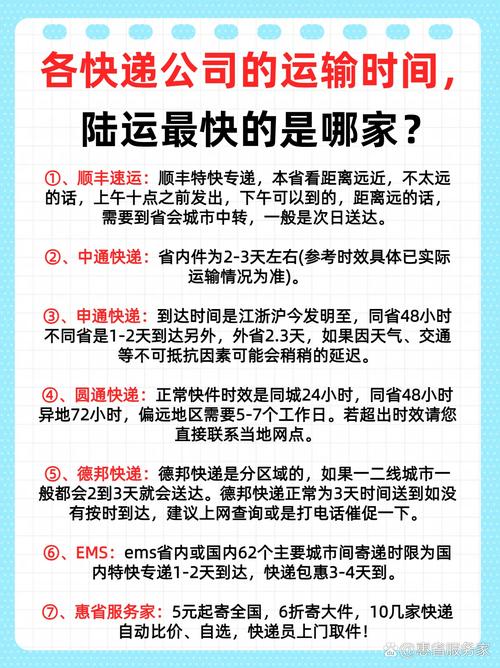 各快递公司的运输时间，
陆运最快的是哪家？

①、顺丰速运：顺丰特快专递，本省看距离远近，不太远的话，上午十点之前发出，下午可以到的，距离远的话，需要到省会城市中转，一般是次日送达。

②、中通快递：省内件为2-3天左右(参考时效具体已实际运输情况为准)。

③、申通快递：到达时间是江浙沪今发明至，同省48小时不同省是1-2天到达另外，外省2.3天，如果因天气、交通等不可抵抗因素可能会稍稍的延迟。

④、圆通快递：正常快件时效是同城24小时，同省48小时异地72小时，偏远地区需要5-7个工作日。若超出时效请您直接联系当地网点。

⑤、德邦快递：德邦快递是分区域的，如果一二线城市一般都会2到3天就会送达。德邦快递正常为3天时间送到如没有按时到达，建议上网查询或是打电话催促一下。

⑥、EMS：ems省内或国内62个主要城市间寄递时限为国内特快专递1-2天到达，快递包惠3-4天到。

⑦、惠省服务家：5元起寄全国，6折寄大件，10几家快递自动比价、自选，快递员上门取件！

惠省服务家